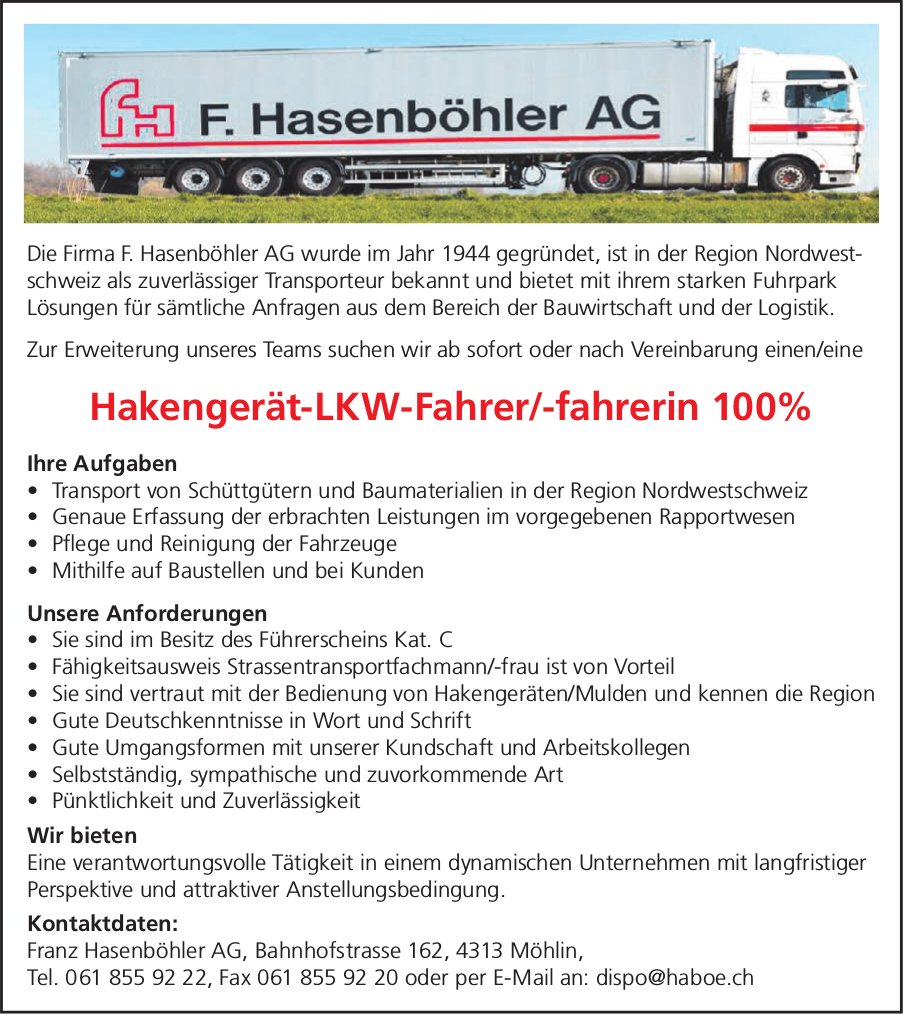 F. Hasenböhler AG

Die Firma F. Hasenböhler AG wurde im Jahr 1944 gegründet, ist in der Region Nordwestschweiz als zuverlässiger Transporteur bekannt und bietet mit ihrem starken Fuhrpark Lösungen für sämtliche Anfragen aus dem Bereich der Bauwirtschaft und der Logistik.

Zur Erweiterung unseres Teams suchen wir ab sofort oder nach Vereinbarung einen/eine

Hakengerät-LKW-Fahrer/-fahrerin 100%

Ihre Aufgaben
• Transport von Schüttgütern und Baumaterialien in der Region Nordwestschweiz
• Genaue Erfassung der erbrachten Leistungen im vorgegebenen Rapportwesen
• Pflege und Reinigung der Fahrzeuge
• Mithilfe auf Baustellen und bei Kunden

Unsere Anforderungen
• Sie sind im Besitz des Führerscheins Kat. C
• Fähigkeitsausweis Strassentransportfachmann/-frau ist von Vorteil
• Sie sind vertraut mit der Bedienung von Hakengeräten/Mulden und kennen die Region
• Gute Deutschkenntnisse in Wort und Schrift
• Gute Umgangsformen mit unserer Kundschaft und Arbeitskollegen
• Selbstständig, sympathische und zuvorkommende Art
• Pünktlichkeit und Zuverlässigkeit

Wir bieten
Eine verantwortungsvolle Tätigkeit in einem dynamischen Unternehmen mit langfristiger Perspektive und attraktiver Anstellungsbedingung.

Kontaktdaten:
Franz Hasenböhler AG, Bahnhofstrasse 162, 4313 Möhlin,
Tel. 061 855 92 22, Fax 061 855 92 20 oder per E-Mail an: dispo@haboe.ch